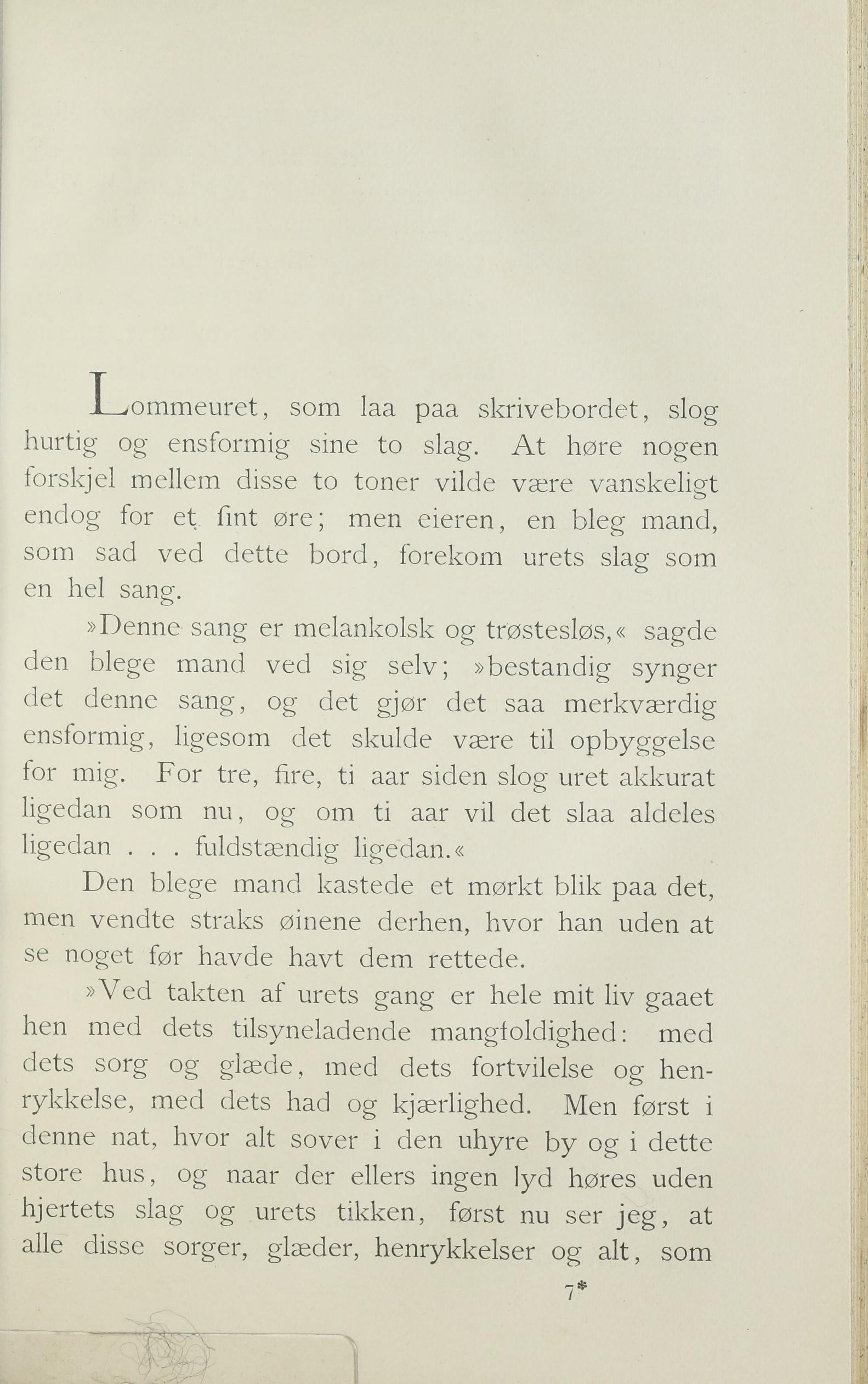 Lommeuret, som laa paa skrivebordet, slog hurtig og ensformig sine to slag. At høre nogen forskjel mellem disse to toner vilde være vanskeligt endog for et fint øre; men eieren, en bleg mand, som sad ved dette bord, forekom urets slag som en hel sang.

»Denne sang er melankolsk og trøstesløs,« sagde den blege mand ved sig selv; »bestandig synger det denne sang, og det gjør det saa merkværdig ensformig, ligesom det skulde være til opbyggelse for mig. For tre, fire, ti aar siden slog uret akkurat ligedan som nu, og om ti aar vil det slaa aldeles ligedan . . . fuldstændig ligedan.«

Den blege mand kastede et mørkt blik paa det, men vendte straks øinene derhen, hvor han uden at se noget før havde havt dem rettede.

»Ved takten af urets gang er hele mit liv gaaet hen med dets tilsyneladende mangfoldighed: med dets sorg og glæde, med dets fortvilelse og henrykkelse, med dets had og kjærlighed. Men først i denne nat, hvor alt sover i den uhyre by og i dette store hus, og naar der ellers ingen lyd høres uden hjertets slag og urets tikken, først nu ser jeg, at alle disse sorger, glæder, henrykkelser og alt, som

7*